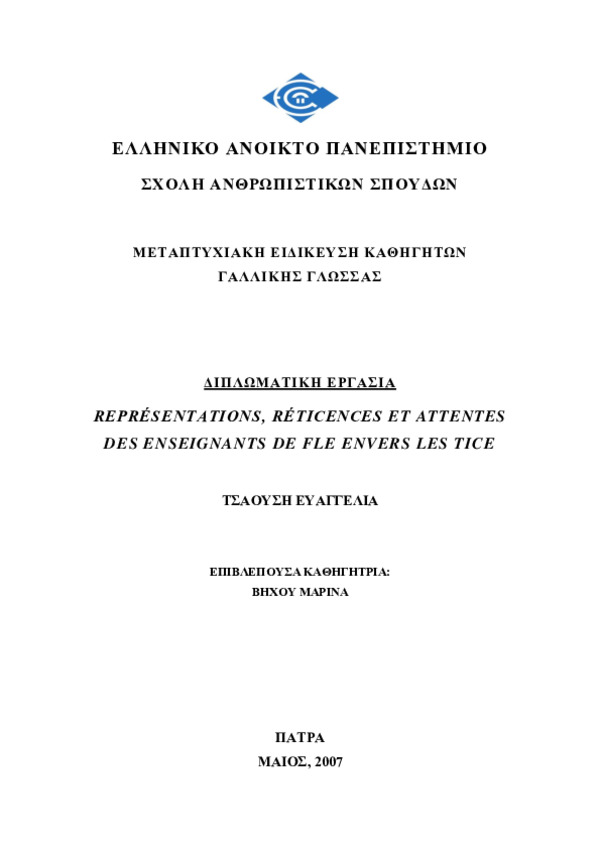 ΕΛΛΗΝΙΚΟ ΑΝΟΙΚΤΟ ΠΑΝΕΠΙΣΤΗΜΙΟ

ΣΧΟΛΗ ΑΝΘΡΩΠΙΣΤΙΚΩΝ ΣΠΟΥΔΩΝ

ΜΕΤΑΠΤΥΧΙΑΚΗ ΕΙΔΙΚΕΥΣΗ ΚΑΘΗΓΗΤΩΝ ΓΑΛΛΙΚΗΣ ΓΛΩΣΣΑΣ

ΔΙΠΛΩΜΑΤΙΚΗ ΕΡΓΑΣΙΑ

REPRÉSENTATIONS, RÉTICENCES ET ATTENTES DES ENSEIGNANTS DE FLE ENVERS LES TICE

ΤΣΑΟΥΣΗ ΕΥΑΓΓΕΛΙΑ

ΕΠΙΒΛΕΠΟΥΣΑ ΚΑΘΗΓΗΤΡΙΑ:
ΒΗΧΟΥ ΜΑΡΙΝΑ

ΠΑΤΡΑ

ΜΑΙΟΣ, 2007